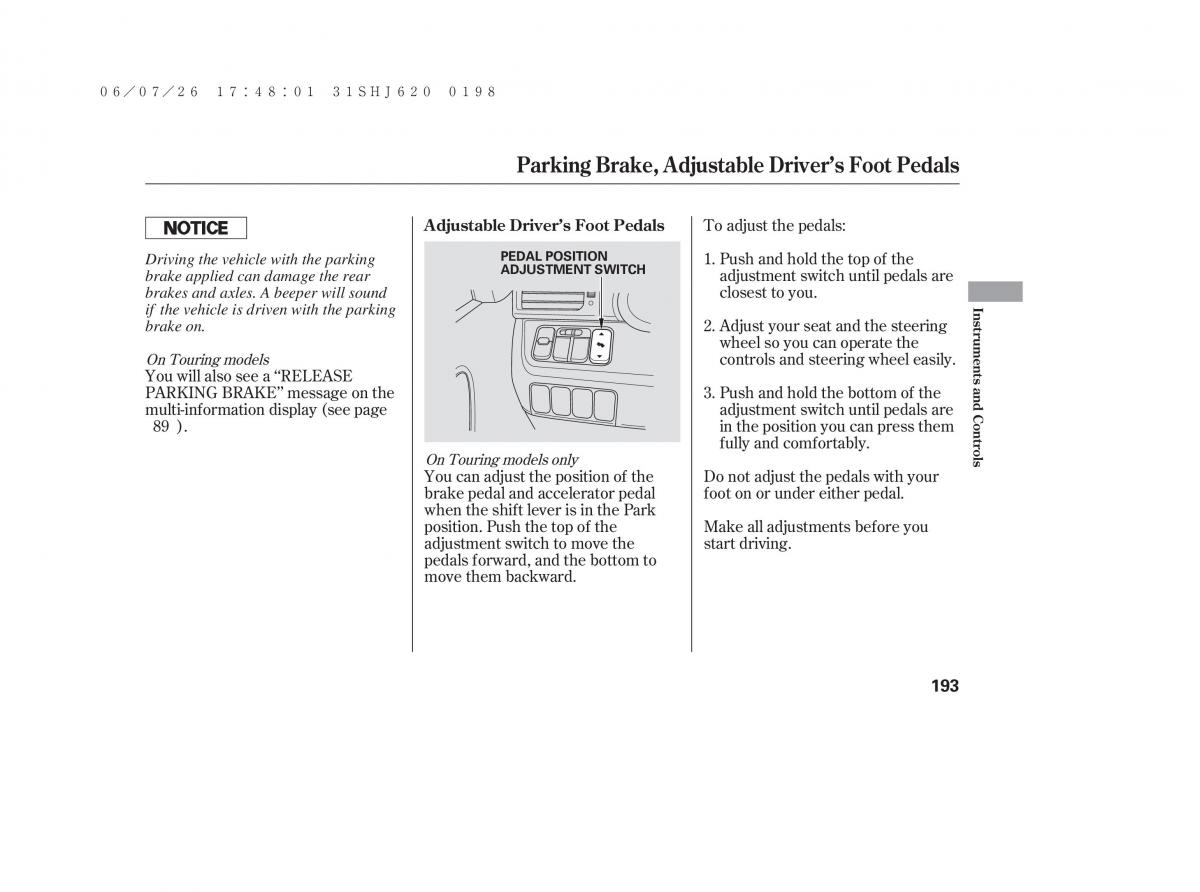 06/07/26 17:48:01 31SHJ620 0198

Parking Brake, Adjustable Driver's Foot Pedals

NOTICE

Driving the vehicle with the parking brake applied can damage the rear brakes and axles. A beeper will sound if the vehicle is driven with the parking brake on.

On Touring models
You will also see a "RELEASE PARKING BRAKE" message on the multi-information display (see page 89 ).

Adjustable Driver's Foot Pedals

PEDAL POSITION ADJUSTMENT SWITCH

On Touring models only
You can adjust the position of the brake pedal and accelerator pedal when the shift lever is in the Park position. Push the top of the adjustment switch to move the pedals forward, and the bottom to move them backward.

To adjust the pedals:

1. Push and hold the top of the adjustment switch until pedals are closest to you.

2. Adjust your seat and the steering wheel so you can operate the controls and steering wheel easily.

3. Push and hold the bottom of the adjustment switch until pedals are in the position you can press them fully and comfortably.

Do not adjust the pedals with your foot on or under either pedal.

Make all adjustments before you start driving.

Instruments and Controls

193